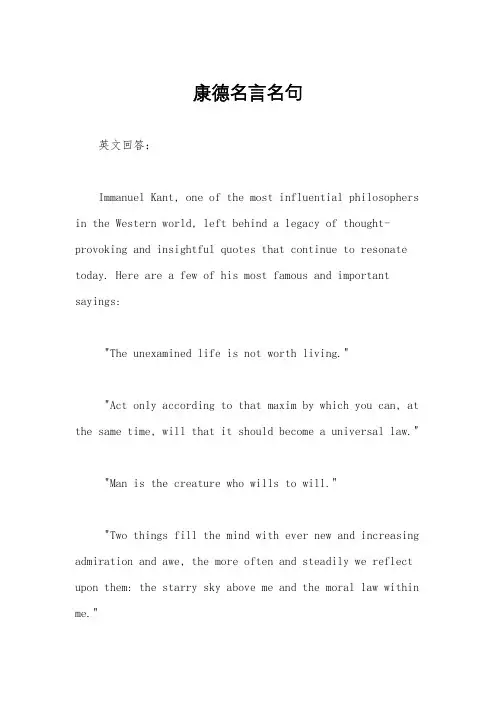 康德名言名句

英文回答：

Immanuel Kant, one of the most influential philosophers in the Western world, left behind a legacy of thought-provoking and insightful quotes that continue to resonate today. Here are a few of his most famous and important sayings:

"The unexamined life is not worth living."

"Act only according to that maxim by which you can, at the same time, will that it should become a universal law."

"Man is the creature who wills to will."

"Two things fill the mind with ever new and increasing admiration and awe, the more often and steadily we reflect upon them: the starry sky above me and the moral law within me."